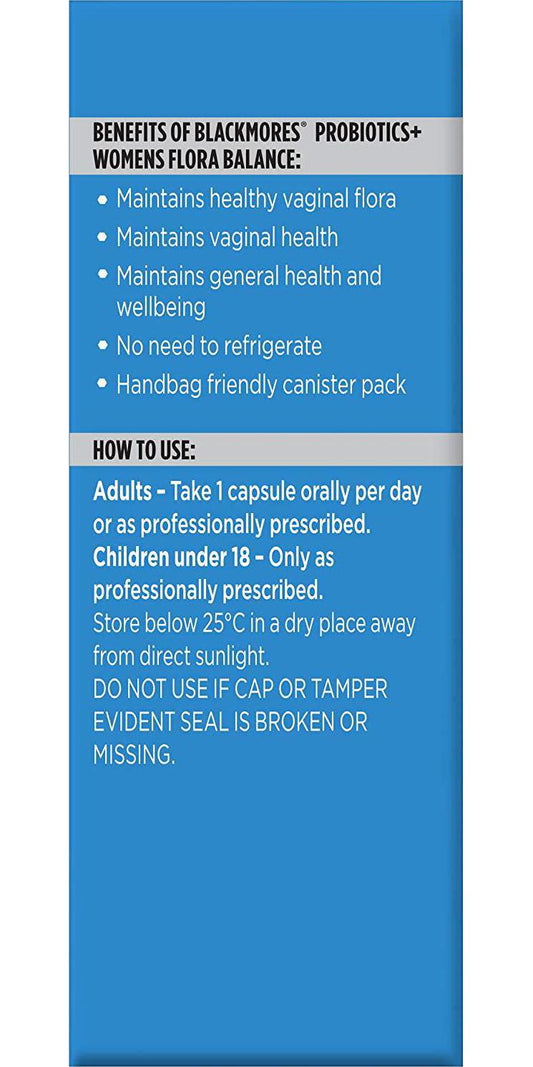 BENEFITS OF BLACKMORES® PROBIOTICS+ WOMENS FLORA BALANCE:

• Maintains healthy vaginal flora
• Maintains vaginal health
• Maintains general health and wellbeing
• No need to refrigerate
• Handbag friendly canister pack

HOW TO USE:

Adults – Take 1 capsule orally per day or as professionally prescribed.
Children under 18 – Only as professionally prescribed.
Store below 25°C in a dry place away from direct sunlight.
DO NOT USE IF CAP OR TAMPER EVIDENT SEAL IS BROKEN OR MISSING.